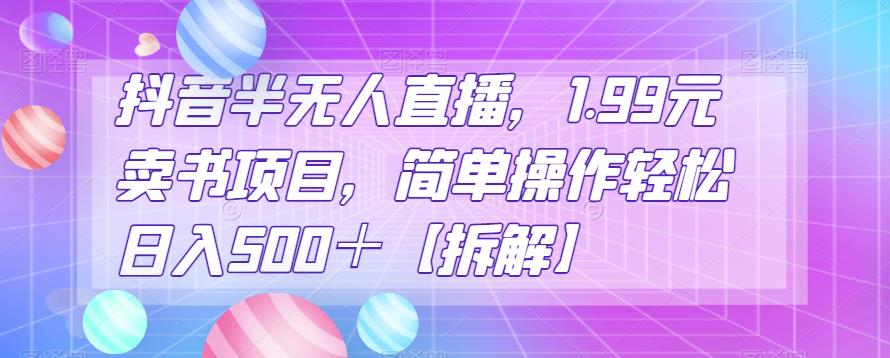 抖音半无人直播，1.99元卖书项目，简单操作轻松日入500＋【拆解】